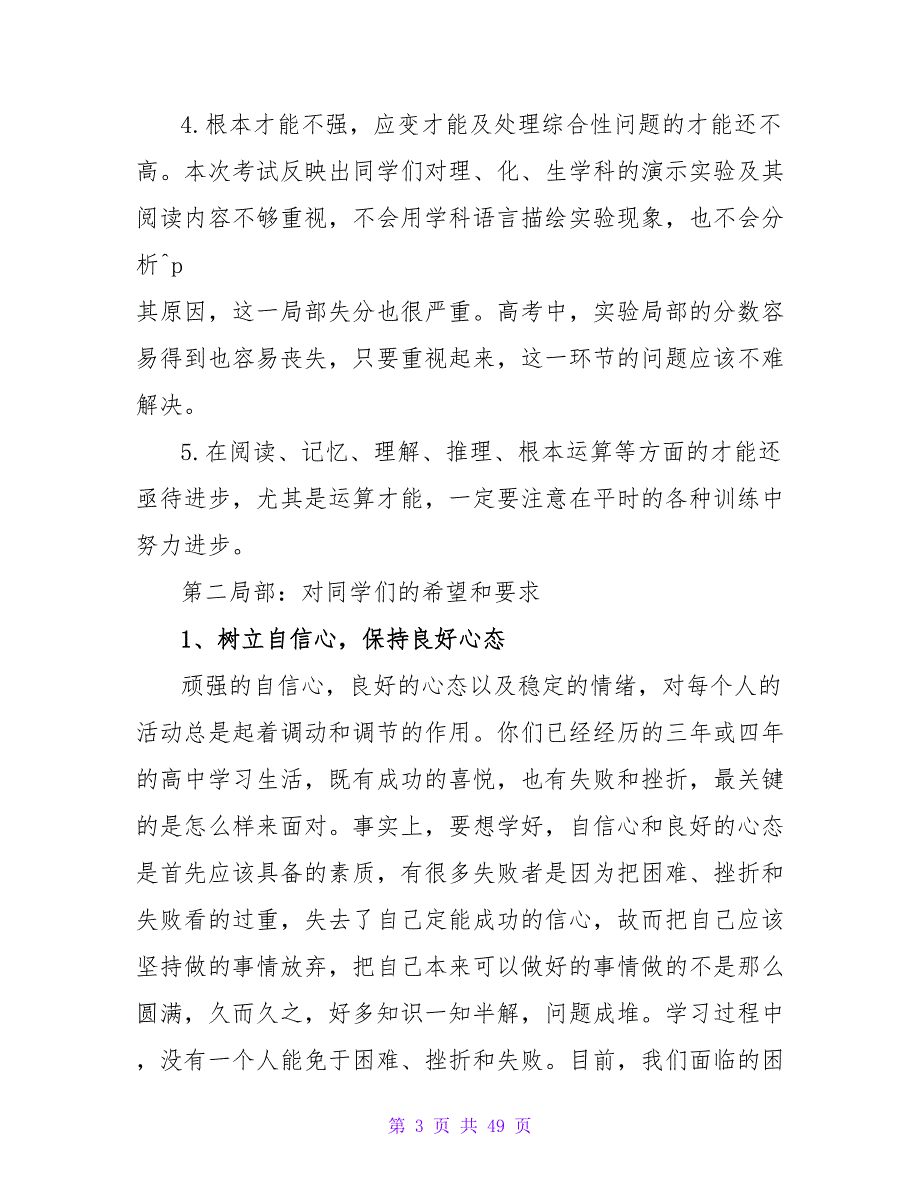 4.根本才能不强，应变才能及处理综合性问题的才能还不高。本次考试反映出同学们对理、化、生学科的演示实验及其阅读内容不够重视，不会用学科语言描绘实验现象，也不会分析^p

其原因，这一局部失分也很严重。高考中，实验局部的分数容易得到也容易丧失，只要重视起来，这一环节的问题应该不难解决。

5.在阅读、记忆、理解、推理、根本运算等方面的才能还亟待进步，尤其是运算才能，一定要注意在平时的各种训练中努力进步。

第二局部：对同学们的希望和要求

1、树立自信心，保持良好心态

顽强的自信心，良好的心态以及稳定的情绪，对每个人的活动总是起着调动和调节的作用。你们已经经历的三年或四年的高中学习生活，既有成功的喜悦，也有失败和挫折，最关键的是怎么样来面对。事实上，要想学好，自信心和良好的心态是首先应该具备的素质，有很多失败者是因为把困难、挫折和失败看的过重，失去了自己定能成功的信心，故而把自己应该坚持做的事情放弃，把自己本来可以做好的事情做的不是那么圆满，久而久之，好多知识一知半解，问题成堆。学习过程中，没有一个人能免于困难、挫折和失败。目前，我们面临的困

第 3 页 共 49 页